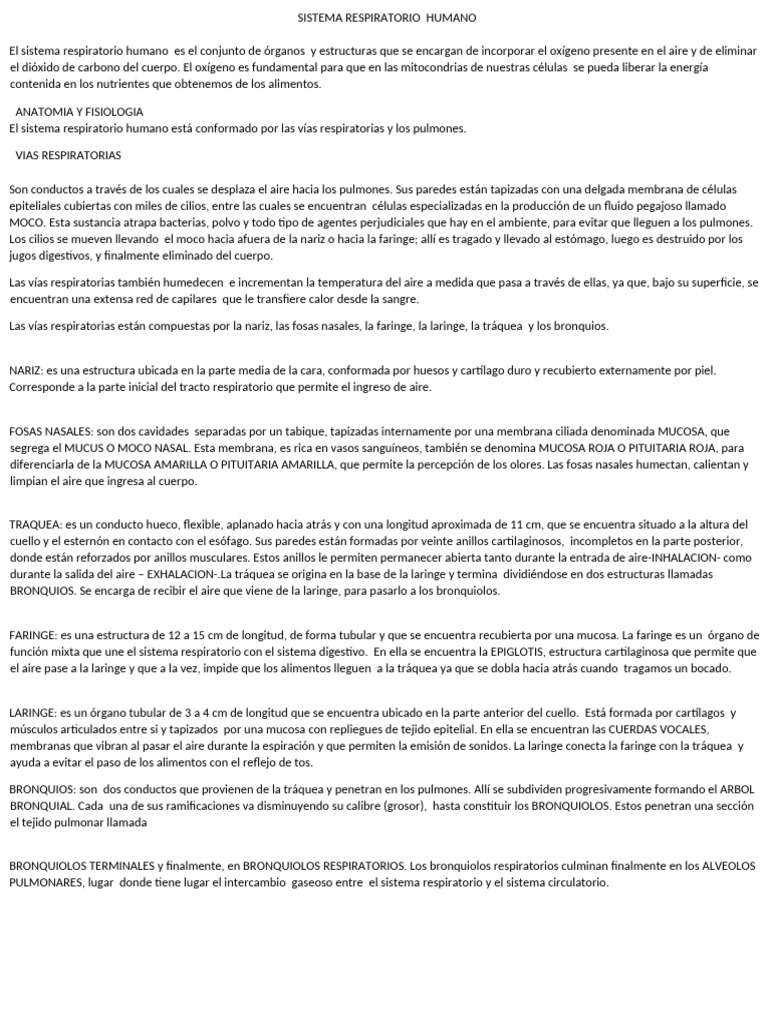 SISTEMA RESPIRATORIO HUMANO

El sistema respiratorio humano es el conjunto de órganos y estructuras que se encargan de incorporar el oxígeno presente en el aire y de eliminar el dióxido de carbono del cuerpo. El oxígeno es fundamental para que en las mitocondrias de nuestras células se pueda liberar la energía contenida en los nutrientes que obtenemos de los alimentos.

ANATOMIA Y FISIOLOGIA
El sistema respiratorio humano está conformado por las vías respiratorias y los pulmones.

VIAS RESPIRATORIAS

Son conductos a través de los cuales se desplaza el aire hacia los pulmones. Sus paredes están tapizadas con una delgada membrana de células epiteliales cubiertas con miles de cilios, entre las cuales se encuentran células especializadas en la producción de un fluido pegajoso llamado MOCO. Esta sustancia atrapa bacterias, polvo y todo tipo de agentes perjudiciales que hay en el ambiente, para evitar que lleguen a los pulmones. Los cilios se mueven llevando el moco hacia afuera de la nariz o hacia la faringe; allí es tragado y llevado al estómago, luego es destruido por los jugos digestivos, y finalmente eliminado del cuerpo.

Las vías respiratorias también humedecen e incrementan la temperatura del aire a medida que pasa a través de ellas, ya que, bajo su superficie, se encuentran una extensa red de capilares que le transfiere calor desde la sangre.

Las vías respiratorias están compuestas por la nariz, las fosas nasales, la faringe, la laringe, la tráquea y los bronquios.

NARIZ: es una estructura ubicada en la parte media de la cara, conformada por huesos y cartílago duro y recubierto externamente por piel. Corresponde a la parte inicial del tracto respiratorio que permite el ingreso de aire.

FOSAS NASALES: son dos cavidades separadas por un tabique, tapizadas internamente por una membrana ciliada denominada MUCOSA, que segrega el MUCUS O MOCO NASAL. Esta membrana, es rica en vasos sanguíneos, también se denomina MUCOSA ROJA O PITUITARIA ROJA, para diferenciarla de la MUCOSA AMARILLA O PITUITARIA AMARILLA, que permite la percepción de los olores. Las fosas nasales humectan, calientan y limpian el aire que ingresa al cuerpo.

TRAQUEA: es un conducto hueco, flexible, aplanado hacia atrás y con una longitud aproximada de 11 cm, que se encuentra situado a la altura del cuello y el esternón en contacto con el esófago. Sus paredes están formadas por veinte anillos cartilaginosos, incompletos en la parte posterior, donde están reforzados por anillos musculares. Estos anillos le permiten permanecer abierta tanto durante la entrada de aire-INHALACION- como durante la salida del aire – EXHALACION-.La tráquea se origina en la base de la laringe y termina dividiéndose en dos estructuras llamadas BRONQUIOS. Se encarga de recibir el aire que viene de la laringe, para pasarlo a los bronquiolos.

FARINGE: es una estructura de 12 a 15 cm de longitud, de forma tubular y que se encuentra recubierta por una mucosa. La faringe es un órgano de función mixta que une el sistema respiratorio con el sistema digestivo. En ella se encuentra la EPIGLOTIS, estructura cartilaginosa que permite que el aire pase a la laringe y que a la vez, impide que los alimentos lleguen a la tráquea ya que se dobla hacia atrás cuando tragamos un bocado.

LARINGE: es un órgano tubular de 3 a 4 cm de longitud que se encuentra ubicado en la parte anterior del cuello. Está formada por cartílagos y músculos articulados entre si y tapizados por una mucosa con repliegues de tejido epitelial. En ella se encuentran las CUERDAS VOCALES, membranas que vibran al pasar el aire durante la espiración y que permiten la emisión de sonidos. La laringe conecta la faringe con la tráquea y ayuda a evitar el paso de los alimentos con el reflejo de tos.

BRONQUIOS: son dos conductos que provienen de la tráquea y penetran en los pulmones. Allí se subdividen progresivamente formando el ARBOL BRONQUIAL. Cada una de sus ramificaciones va disminuyendo su calibre (grosor), hasta constituir los BRONQUIOLOS. Estos penetran una sección el tejido pulmonar llamada

BRONQUIOLOS TERMINALES y finalmente, en BRONQUIOLOS RESPIRATORIOS. Los bronquiolos respiratorios culminan finalmente en los ALVEOLOS PULMONARES, lugar donde tiene lugar el intercambio gaseoso entre el sistema respiratorio y el sistema circulatorio.